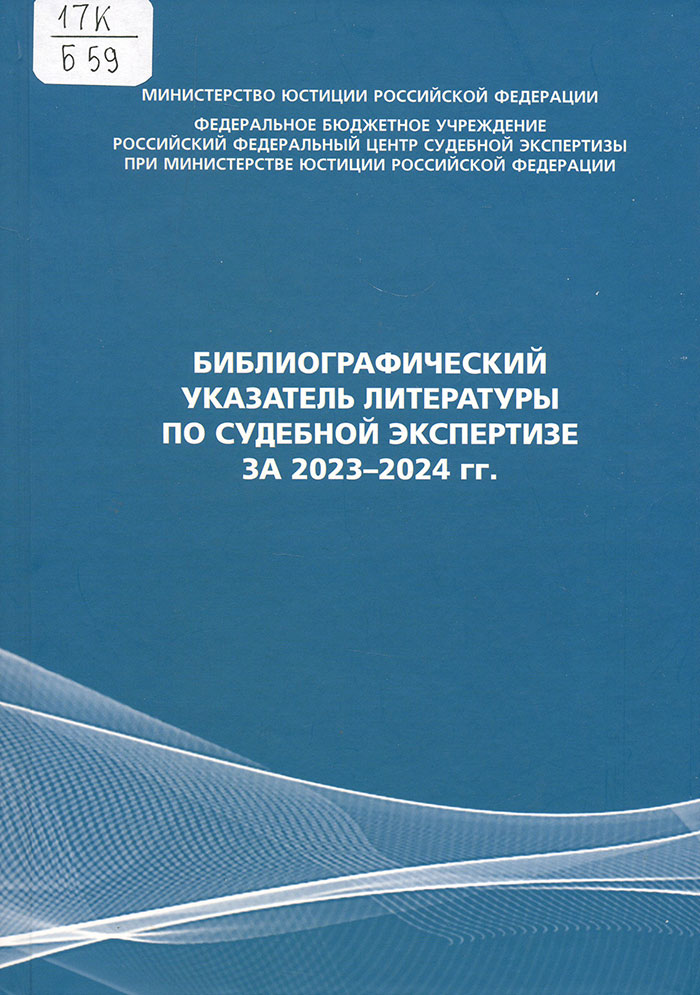 17К
Б 59

МИНИСТЕРСТВО ЮСТИЦИИ РОССИЙСКОЙ ФЕДЕРАЦИИ

ФЕДЕРАЛЬНОЕ БЮДЖЕТНОЕ УЧРЕЖДЕНИЕ
РОССИЙСКИЙ ФЕДЕРАЛЬНЫЙ ЦЕНТР СУДЕБНОЙ ЭКСПЕРТИЗЫ
ПРИ МИНИСТЕРСТВЕ ЮСТИЦИИ РОССИЙСКОЙ ФЕДЕРАЦИИ

БИБЛИОГРАФИЧЕСКИЙ
УКАЗАТЕЛЬ ЛИТЕРАТУРЫ
ПО СУДЕБНОЙ ЭКСПЕРТИЗЕ
ЗА 2023–2024 гг.